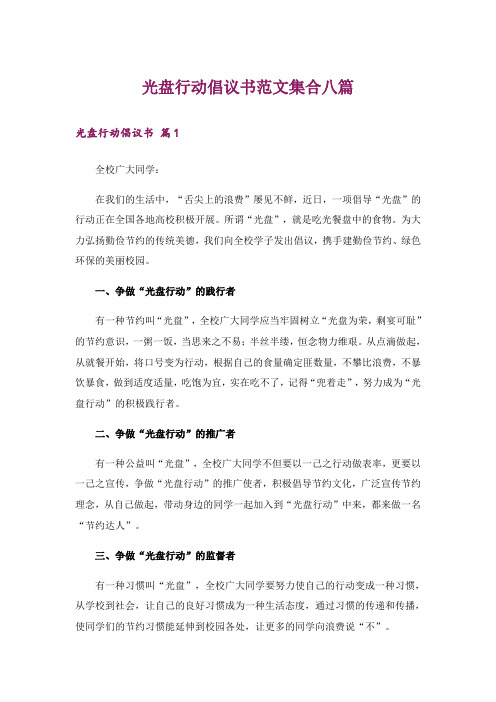 光盘行动倡议书范文集合八篇

光盘行动倡议书 篇1

全校广大同学：

在我们的生活中，“舌尖上的浪费”屡见不鲜，近日，一项倡导“光盘”的行动正在全国各地高校积极开展。所谓“光盘”，就是吃光餐盘中的食物。为大力弘扬勤俭节约的传统美德，我们向全校学子发出倡议，携手建勤俭节约、绿色环保的美丽校园。

一、争做“光盘行动”的践行者

有一种节约叫“光盘”，全校广大同学应当牢固树立“光盘为荣，剩宴可耻”的节约意识，一粥一饭，当思来之不易；半丝半缕，恒念物力维艰。从点滴做起，从就餐开始，将口号变为行动，根据自己的食量确定匪数量，不攀比浪费，不暴饮暴食，做到适度适量，吃饱为宜，实在吃不了，记得“兜着走”，努力成为“光盘行动”的积极践行者。

二、争做“光盘行动”的推广者

有一种公益叫“光盘”，全校广大同学不但要以一己之行动做表率，更要以一己之宣传，争做“光盘行动”的推广使者，积极倡导节约文化，广泛宣传节约理念，从自己做起，带动身边的同学一起加入到“光盘行动”中来，都来做一名“节约达人”。

三、争做“光盘行动”的监督者

有一种习惯叫“光盘”，全校广大同学要努力使自己的行动变成一种习惯，从学校到社会，让自己的良好习惯成为一种生活态度，通过习惯的传递和传播，使同学们的节约习惯能延伸到校园各处，让更多的同学向浪费说“不”。